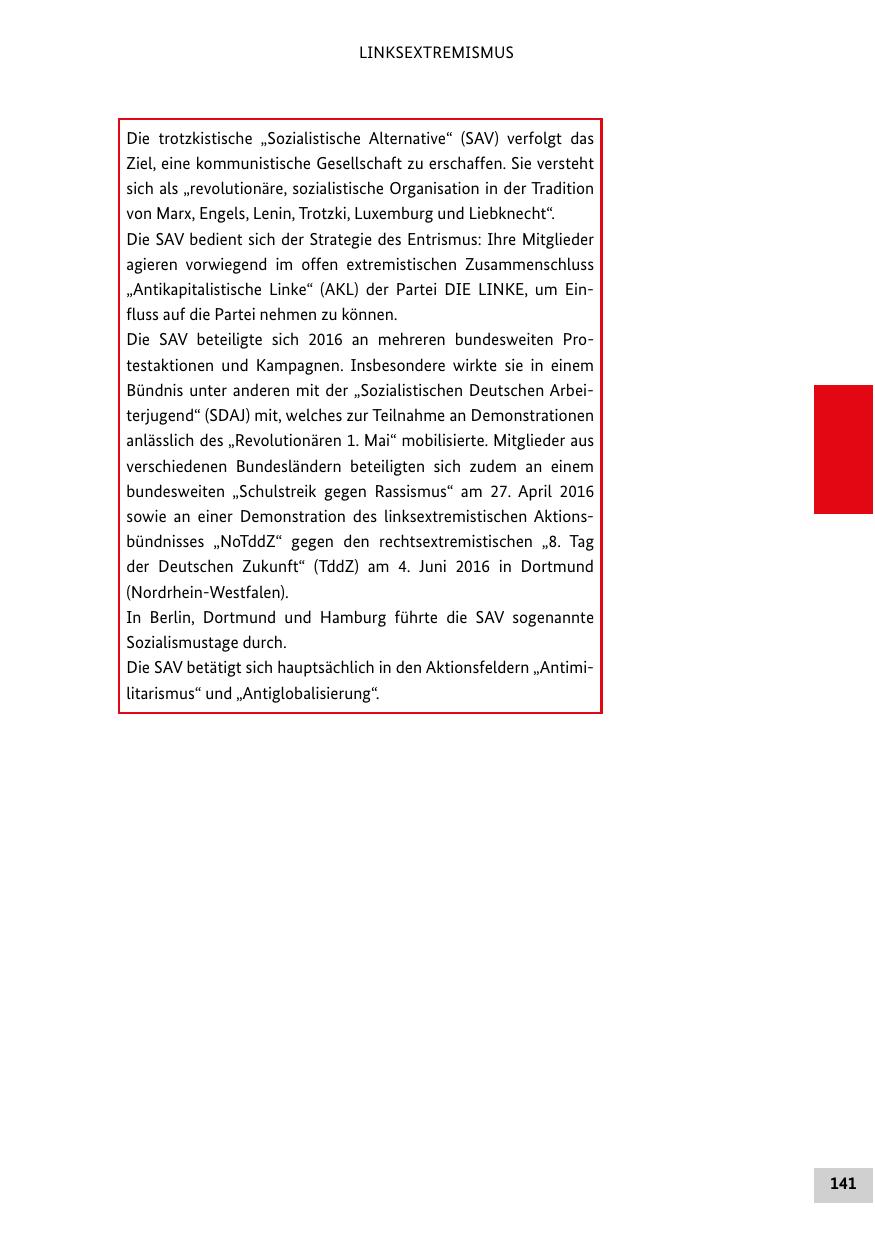 LINKSEXTREMISMUS

Die trotzkistische „Sozialistische Alternative“ (SAV) verfolgt das Ziel, eine kommunistische Gesellschaft zu erschaffen. Sie versteht sich als „revolutionäre, sozialistische Organisation in der Tradition von Marx, Engels, Lenin, Trotzki, Luxemburg und Liebknecht“.
Die SAV bedient sich der Strategie des Entrismus: Ihre Mitglieder agieren vorwiegend im offen extremistischen Zusammenschluss „Antikapitalistische Linke“ (AKL) der Partei DIE LINKE, um Einfluss auf die Partei nehmen zu können.
Die SAV beteiligte sich 2016 an mehreren bundesweiten Protestaktionen und Kampagnen. Insbesondere wirkte sie in einem Bündnis unter anderen mit der „Sozialistischen Deutschen Arbeiterjugend“ (SDAJ) mit, welches zur Teilnahme an Demonstrationen anlässlich des „Revolutionären 1. Mai“ mobilisierte. Mitglieder aus verschiedenen Bundesländern beteiligten sich zudem an einem bundesweiten „Schulstreik gegen Rassismus“ am 27. April 2016 sowie an einer Demonstration des linksextremistischen Aktionsbündnisses „NoTddZ“ gegen den rechtsextremistischen „8. Tag der Deutschen Zukunft“ (TddZ) am 4. Juni 2016 in Dortmund (Nordrhein-Westfalen).
In Berlin, Dortmund und Hamburg führte die SAV sogenannte Sozialismustage durch.
Die SAV betätigt sich hauptsächlich in den Aktionsfeldern „Antimilitarismus“ und „Antiglobalisierung“.

141